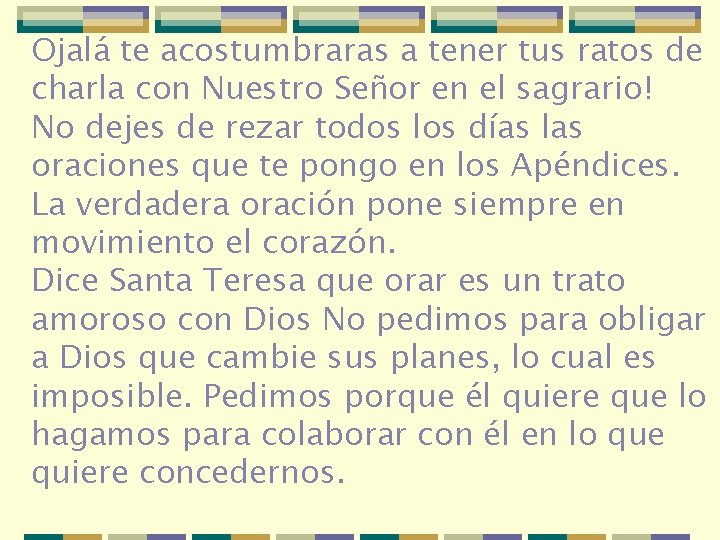 Ojalá te acostumbraras a tener tus ratos de charla con Nuestro Señor en el sagrario!
No dejes de rezar todos los días las oraciones que te pongo en los Apéndices.
La verdadera oración pone siempre en movimiento el corazón.
Dice Santa Teresa que orar es un trato amoroso con Dios No pedimos para obligar a Dios que cambie sus planes, lo cual es imposible. Pedimos porque él quiere que lo hagamos para colaborar con él en lo que quiere concedernos.